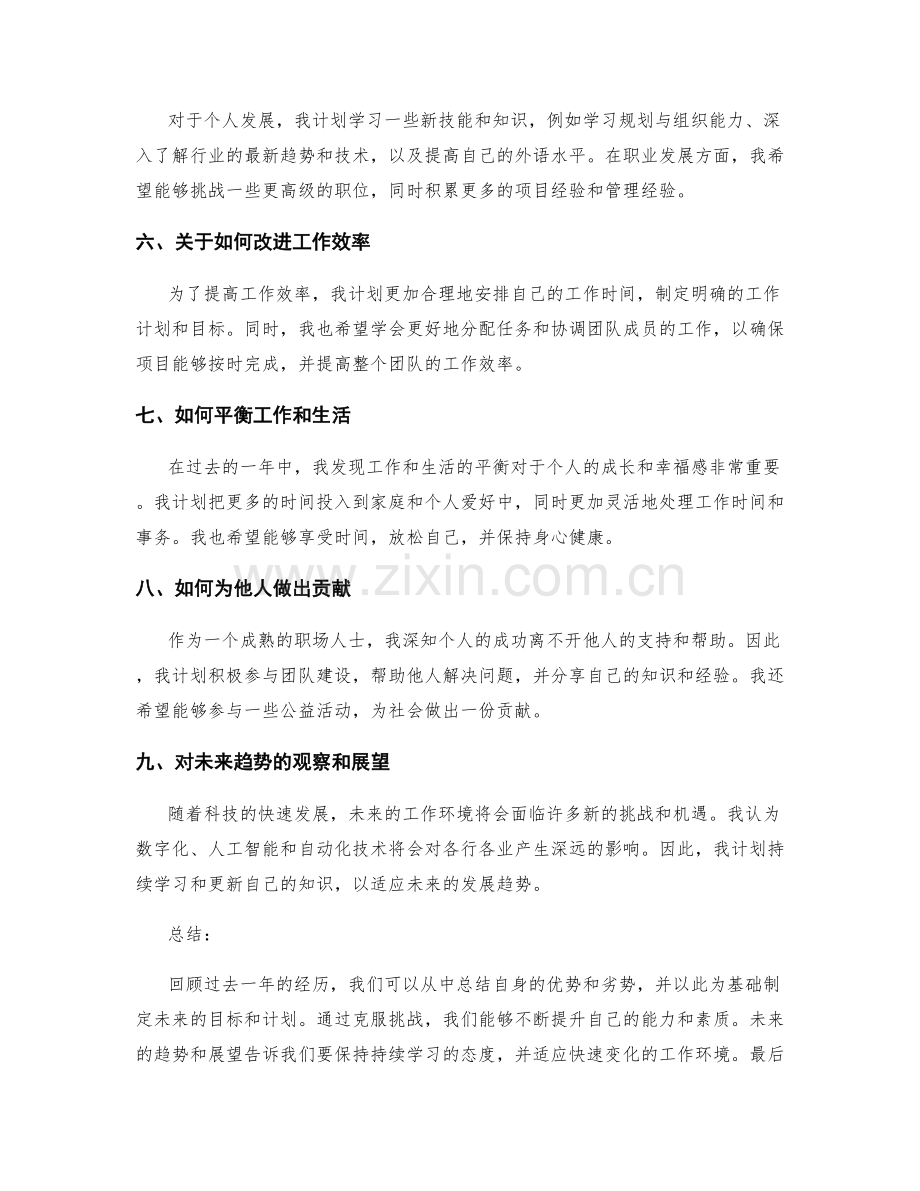 对于个人发展，我计划学习一些新技能和知识，例如学习规划与组织能力、深入了解行业的最新趋势和技术，以及提高自己的外语水平。在职业发展方面，我希望能够挑战一些更高级的职位，同时积累更多的项目经验和管理经验。

六、关于如何改进工作效率

为了提高工作效率，我计划更加合理地安排自己的工作时间，制定明确的工作计划和目标。同时，我也希望学会更好地分配任务和协调团队成员的工作，以确保项目能够按时完成，并提高整个团队的工作效率。

七、如何平衡工作和生活

在过去的一年中，我发现工作和生活的平衡对于个人的成长和幸福感非常重要。我计划把更多的时间投入到家庭和个人爱好中，同时更加灵活地处理工作时间和事务。我也希望能够享受时间，放松自己，并保持身心健康。

www.zixin.com.cn

八、如何为他人做出贡献

作为一个成熟的职场人士，我深知个人的成功离不开他人的支持和帮助。因此，我计划积极参与团队建设，帮助他人解决问题，并分享自己的知识和经验。我还希望能够参与一些公益活动，为社会做出一份贡献。

九、对未来趋势的观察和展望

随着科技的快速发展，未来的工作环境将会面临许多新的挑战和机遇。我认为数字化、人工智能和自动化技术将会对各行各业产生深远的影响。因此，我计划持续学习和更新自己的知识，以适应未来的发展趋势。

总结：

回顾过去一年的经历，我们可以从中总结自身的优势和劣势，并以此为基础制定未来的目标和计划。通过克服挑战，我们能够不断提升自己的能力和素质。未来的趋势和展望告诉我们要保持持续学习的态度，并适应快速变化的工作环境。最后